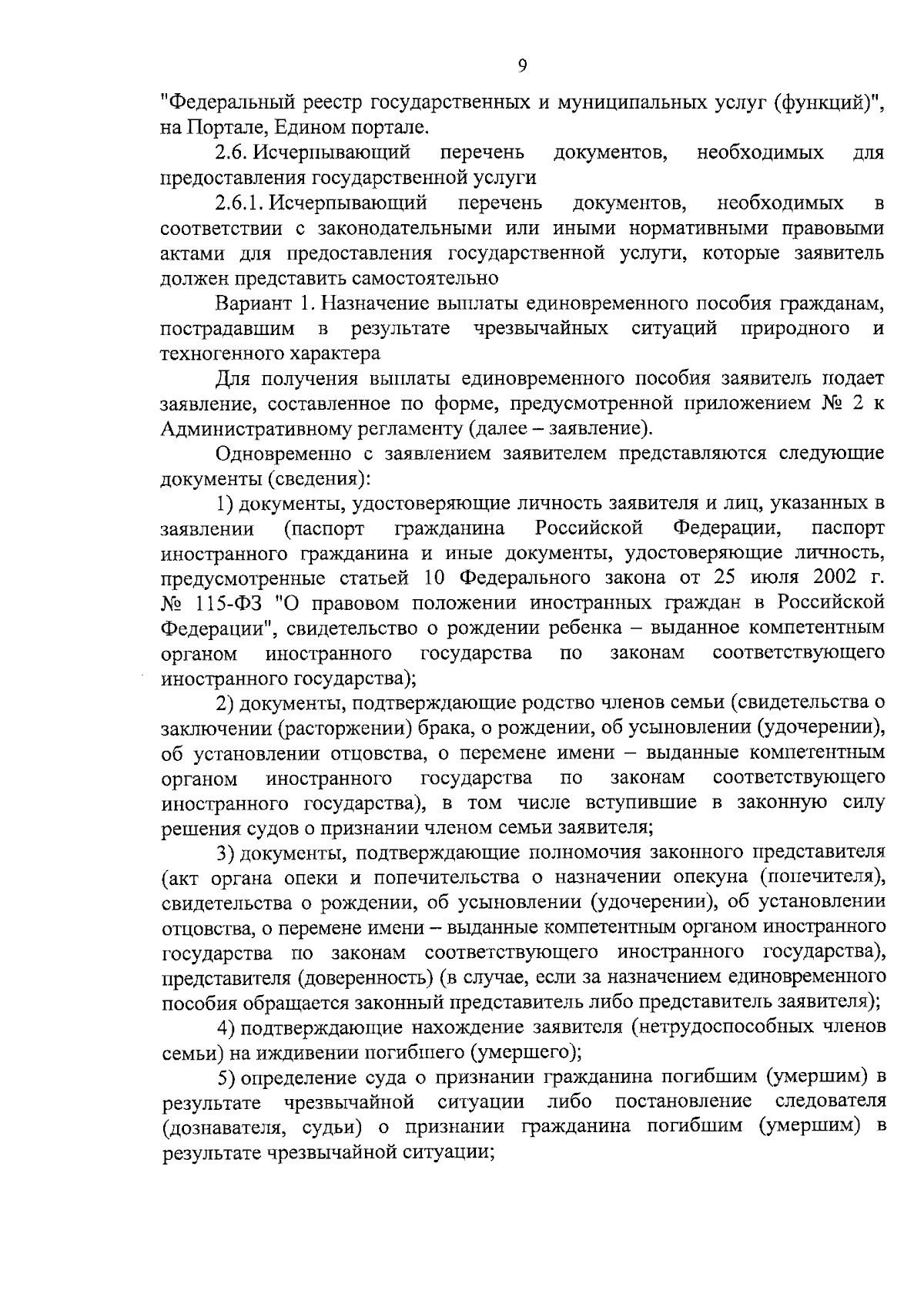 9

"Федеральный реестр государственных и муниципальных услуг (функций)", на Портале, Едином портале.

2.6. Исчерпывающий перечень документов, необходимых для предоставления государственной услуги

2.6.1. Исчерпывающий перечень документов, необходимых в соответствии с законодательными или иными нормативными правовыми актами для предоставления государственной услуги, которые заявитель должен представить самостоятельно

Вариант 1. Назначение выплаты единовременного пособия гражданам, пострадавшим в результате чрезвычайных ситуаций природного и техногенного характера

Для получения выплаты единовременного пособия заявитель подает заявление, составленное по форме, предусмотренной приложением № 2 к Административному регламенту (далее – заявление).

Одновременно с заявлением заявителем представляются следующие документы (сведения):

1) документы, удостоверяющие личность заявителя и лиц, указанных в заявлении (паспорт гражданина Российской Федерации, паспорт иностранного гражданина и иные документы, удостоверяющие личность, предусмотренные статьей 10 Федерального закона от 25 июля 2002 г. № 115-ФЗ "О правовом положении иностранных граждан в Российской Федерации", свидетельство о рождении ребенка – выданное компетентным органом иностранного государства по законам соответствующего иностранного государства);

2) документы, подтверждающие родство членов семьи (свидетельства о заключении (расторжении) брака, о рождении, об усыновлении (удочерении), об установлении отцовства, о перемене имени – выданные компетентным органом иностранного государства по законам соответствующего иностранного государства), в том числе вступившие в законную силу решения судов о признании членом семьи заявителя;

3) документы, подтверждающие полномочия законного представителя (акт органа опеки и попечительства о назначении опекуна (попечителя), свидетельства о рождении, об усыновлении (удочерении), об установлении отцовства, о перемене имени – выданные компетентным органом иностранного государства по законам соответствующего иностранного государства), представителя (доверенность) (в случае, если за назначением единовременного пособия обращается законный представитель либо представитель заявителя);

4) подтверждающие нахождение заявителя (нетрудоспособных членов семьи) на иждивении погибшего (умершего);

5) определение суда о признании гражданина погибшим (умершим) в результате чрезвычайной ситуации либо постановление следователя (дознавателя, судьи) о признании гражданина погибшим (умершим) в результате чрезвычайной ситуации;